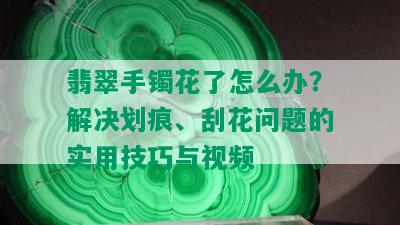 翡翠手镯花了怎么办？解决划痕、刮花问题的实用技巧与视频